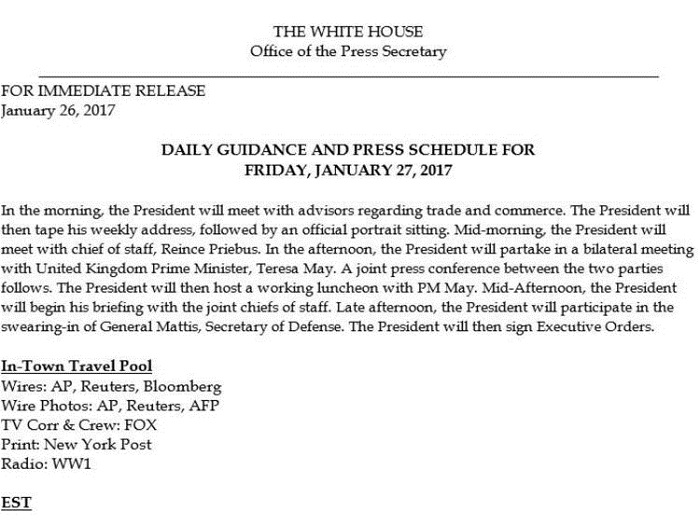 THE WHITE HOUSE
Office of the Press Secretary

FOR IMMEDIATE RELEASE
January 26, 2017

DAILY GUIDANCE AND PRESS SCHEDULE FOR
FRIDAY, JANUARY 27, 2017

In the morning, the President will meet with advisors regarding trade and commerce. The President will then tape his weekly address, followed by an official portrait sitting. Mid-morning, the President will meet with chief of staff, Reince Priebus. In the afternoon, the President will partake in a bilateral meeting with United Kingdom Prime Minister, Teresa May. A joint press conference between the two parties follows. The President will then host a working luncheon with PM May. Mid-Afternoon, the President will begin his briefing with the joint chiefs of staff. Late afternoon, the President will participate in the swearing-in of General Mattis, Secretary of Defense. The President will then sign Executive Orders.

In-Town Travel Pool
Wires: AP, Reuters, Bloomberg
Wire Photos: AP, Reuters, AFP
TV Corr & Crew: FOX
Print: New York Post
Radio: WW1

EST